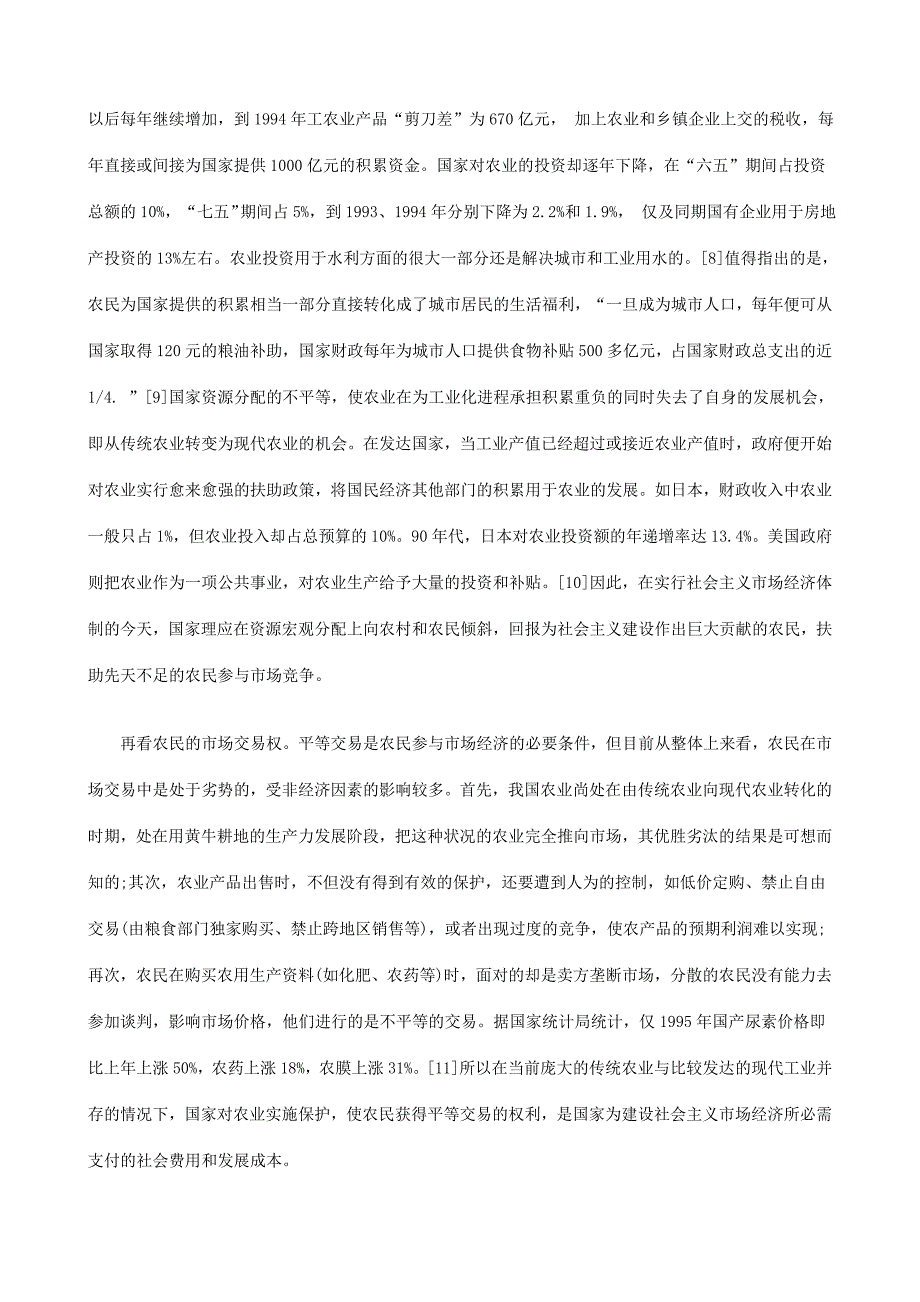 以后每年继续增加，到 1994 年工农业产品“剪刀差”为 670 亿元， 加上农业和乡镇企业上交的税收，每年直接或间接为国家提供 1000 亿元的积累资金。国家对农业的投资却逐年下降，在“六五”期间占投资总额的 10%，“七五”期间占 5%，到 1993、1994 年分别下降为 2.2%和 1.9%， 仅及同期国有企业用于房地产投资的 13%左右。农业投资用于水利方面的很大一部分还是解决城市和工业用水的。[8]值得指出的是，农民为国家提供的积累相当一部分直接转化成了城市居民的生活福利，“一旦成为城市人口，每年便可从国家取得 120 元的粮油补助，国家财政每年为城市人口提供食物补贴 500 多亿元，占国家财政总支出的近 1/4. ”[9]国家资源分配的不平等，使农业在为工业化进程承担积累重负的同时失去了自身的发展机会，即从传统农业转变为现代农业的机会。在发达国家，当工业产值已经超过或接近农业产值时，政府便开始对农业实行愈来愈强的扶助政策，将国民经济其他部门的积累用于农业的发展。如日本，财政收入中农业一般只占 1%，但农业投入却占总预算的 10%。90 年代，日本对农业投资额的年递增率达 13.4%。美国政府则把农业作为一项公共事业，对农业生产给予大量的投资和补贴。[10]因此，在实行社会主义市场经济体制的今天，国家理应在资源宏观分配上向农村和农民倾斜，回报为社会主义建设作出巨大贡献的农民，扶助先天不足的农民参与市场竞争。

再看农民的市场交易权。平等交易是农民参与市场经济的必要条件，但目前从整体上来看，农民在市场交易中是处于劣势的，受非经济因素的影响较多。首先，我国农业尚处在由传统农业向现代农业转化的时期，处在用黄牛耕地的生产力发展阶段，把这种状况的农业完全推向市场，其优胜劣汰的结果是可想而知的;其次，农业产品出售时，不但没有得到有效的保护，还要遭到人为的控制，如低价定购、禁止自由交易(由粮食部门独家购买、禁止跨地区销售等)，或者出现过度的竞争，使农产品的预期利润难以实现;再次，农民在购买农用生产资料(如化肥、农药等)时，面对的却是卖方垄断市场，分散的农民没有能力去参加谈判，影响市场价格，他们进行的是不平等的交易。据国家统计局统计，仅 1995 年国产尿素价格即比上年上涨 50%，农药上涨 18%，农膜上涨 31%。[11]所以在当前庞大的传统农业与比较发达的现代工业并存的情况下，国家对农业实施保护，使农民获得平等交易的权利，是国家为建设社会主义市场经济所必需支付的社会费用和发展成本。